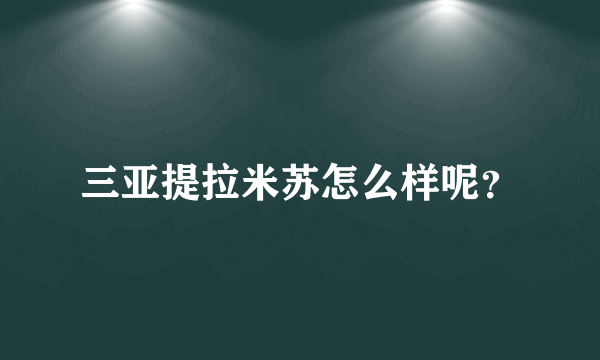 三亚提拉米苏怎么样呢?